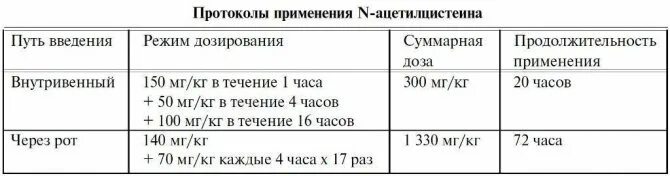 Протоколы применения N-ацетилцистеина

| Путь введения | Режим дозирования | Суммарная доза | Продолжительность применения |
|---|---|---|---|
| Внутривенный | 150 мг/кг в течение 1 часа + 50 мг/кг в течение 4 часов + 100 мг/кг в течение 16 часов | 300 мг/кг | 20 часов |
| Через рот | 140 мг/кг + 70 мг/кг каждые 4 часа х 17 раз | 1 330 мг/кг | 72 часа |